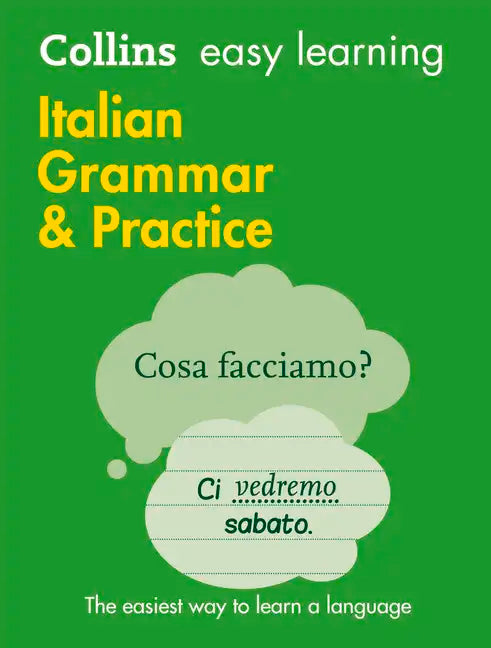 Collins easy learning

Italian Grammar & Practice

Cosa facciamo?

Ci vedremo sabato.

The easiest way to learn a language